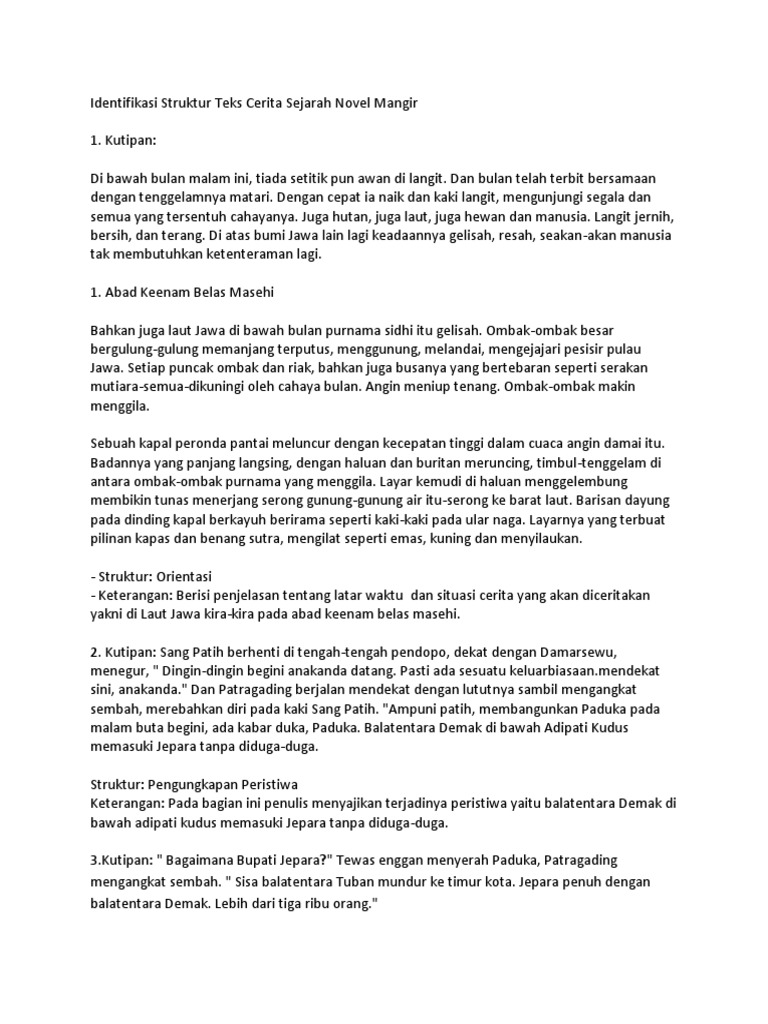 Identifikasi Struktur Teks Cerita Sejarah Novel Mangir

1. Kutipan:

Di bawah bulan malam ini, tiada setitik pun awan di langit. Dan bulan telah terbit bersamaan dengan tenggelamnya matari. Dengan cepat ia naik dan kaki langit, mengunjungi segala dan semua yang tersentuh cahayanya. Juga hutan, juga laut, juga hewan dan manusia. Langit jernih, bersih, dan terang. Di atas bumi Jawa lain lagi keadaannya gelisah, resah, seakan-akan manusia tak membutuhkan ketenteraman lagi.

1. Abad Keenam Belas Masehi

Bahkan juga laut Jawa di bawah bulan purnama sidhi itu gelisah. Ombak-ombak besar bergulung-gulung memanjang terputus, menggunung, melandai, mengejajari pesisir pulau Jawa. Setiap puncak ombak dan riak, bahkan juga busanya yang bertebaran seperti serakan mutiara-semua-dikuningi oleh cahaya bulan. Angin meniup tenang. Ombak-ombak makin menggila.

Sebuah kapal peronda pantai meluncur dengan kecepatan tinggi dalam cuaca angin damai itu. Badannya yang panjang langsing, dengan haluan dan buritan meruncing, timbul-tenggelam di antara ombak-ombak purnama yang menggila. Layar kemudi di haluan menggelembung membikin tunas menerjang serong gunung-gunung air itu-serong ke barat laut. Barisan dayung pada dinding kapal berkayuh berirama seperti kaki-kaki pada ular naga. Layarnya yang terbuat pilinan kapas dan benang sutra, mengilat seperti emas, kuning dan menyilaukan.

- Struktur: Orientasi
- Keterangan: Berisi penjelasan tentang latar waktu dan situasi cerita yang akan diceritakan yakni di Laut Jawa kira-kira pada abad keenam belas masehi.

2. Kutipan: Sang Patih berhenti di tengah-tengah pendopo, dekat dengan Damarsewu, menegur, " Dingin-dingin begini anakanda datang. Pasti ada sesuatu keluarbiasaan.mendekat sini, anakanda." Dan Patragading berjalan mendekat dengan lututnya sambil mengangkat sembah, merebahkan diri pada kaki Sang Patih. "Ampuni patih, membangunkan Paduka pada malam buta begini, ada kabar duka, Paduka. Balatentara Demak di bawah Adipati Kudus memasuki Jepara tanpa diduga-duga.

Struktur: Pengungkapan Peristiwa
Keterangan: Pada bagian ini penulis menyajikan terjadinya peristiwa yaitu balatentara Demak di bawah adipati kudus memasuki Jepara tanpa diduga-duga.

3.Kutipan: " Bagaimana Bupati Jepara?" Tewas enggan menyerah Paduka, Patragading mengangkat sembah. " Sisa balatentara Tuban mundur ke timur kota. Jepara penuh dengan balatentara Demak. Lebih dari tiga ribu orang."